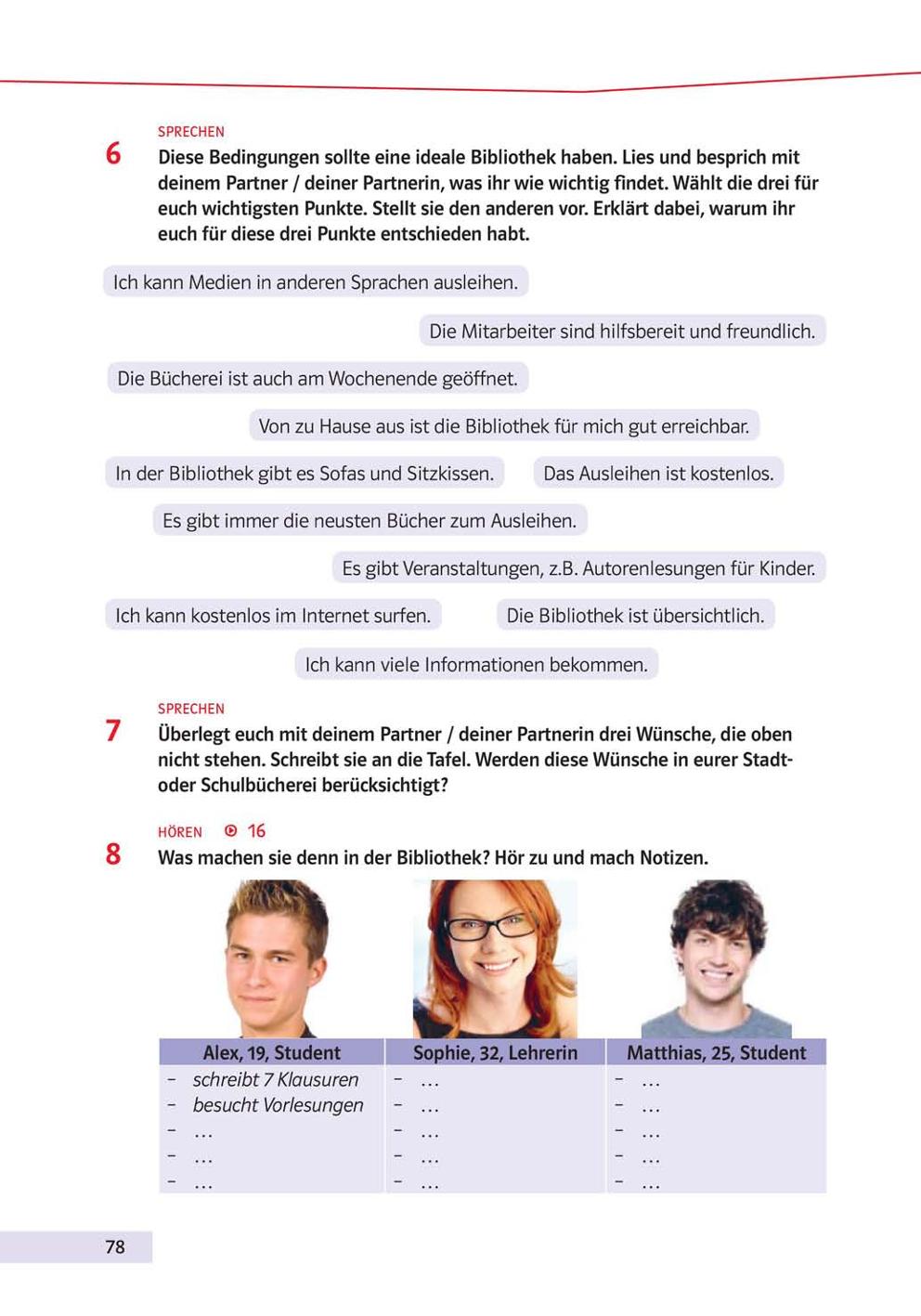 SPRECHEN
6 Diese Bedingungen sollte eine ideale Bibliothek haben. Lies und besprich mit deinem Partner / deiner Partnerin, was ihr wie wichtig findet. Wählt die drei für euch wichtigsten Punkte. Stellt sie den anderen vor. Erklärt dabei, warum ihr euch für diese drei Punkte entschieden habt.

Ich kann Medien in anderen Sprachen ausleihen.

Die Mitarbeiter sind hilfsbereit und freundlich.

Die Bücherei ist auch am Wochenende geöffnet.

Von zu Hause aus ist die Bibliothek für mich gut erreichbar.

In der Bibliothek gibt es Sofas und Sitzkissen.

Das Ausleihen ist kostenlos.

Es gibt immer die neusten Bücher zum Ausleihen.

Es gibt Veranstaltungen, z.B. Autorenlesungen für Kinder.

Ich kann kostenlos im Internet surfen.

Die Bibliothek ist übersichtlich.

Ich kann viele Informationen bekommen.

SPRECHEN
7 Überlegt euch mit deinem Partner / deiner Partnerin drei Wünsche, die oben nicht stehen. Schreibt sie an die Tafel. Werden diese Wünsche in eurer Stadt- oder Schulbücherei berücksichtigt?

HÖREN 16
8 Was machen sie denn in der Bibliothek? Hör zu und mach Notizen.

| Alex, 19, Student | Sophie, 32, Lehrerin | Matthias, 25, Student |
|---|---|---|
| – schreibt 7 Klausuren | – … | – … |
| – besucht Vorlesungen | – … | – … |
| – … | – … | – … |
| – … | – … | – … |
| – … | – … | – … |

78